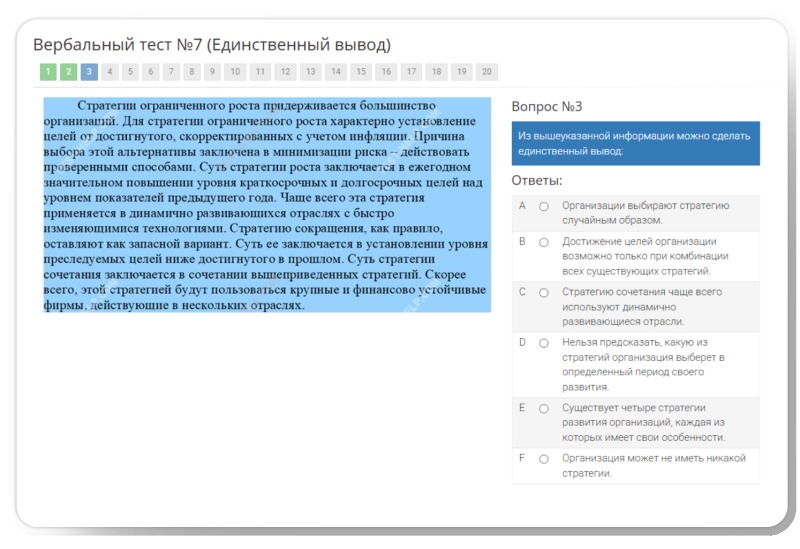 Вербальный тест №7 (Единственный вывод)

1 2 3 4 5 6 7 8 9 10 11 12 13 14 15 16 17 18 19 20

Стратегии ограниченного роста придерживается большинство организаций. Для стратегии ограниченного роста характерно установление целей от достигнутого, скорректированных с учетом инфляции. Причина выбора этой альтернативы заключена в минимизации риска – действовать проверенными способами. Суть стратегии роста заключается в ежегодном значительном повышении уровня краткосрочных и долгосрочных целей над уровнем показателей предыдущего года. Чаще всего эта стратегия применяется в динамично развивающихся отраслях с быстро изменяющимися технологиями. Стратегию сокращения, как правило, оставляют как запасной вариант. Суть ее заключается в установлении уровня преследуемых целей ниже достигнутого в прошлом. Суть стратегии сочетания заключается в сочетании вышеприведенных стратегий. Скорее всего, этой стратегией будут пользоваться крупные и финансово устойчивые фирмы, действующие в нескольких отраслях.

Вопрос №3

Из вышеуказанной информации можно сделать единственный вывод:

Ответы:

A Организации выбирают стратегию случайным образом.

B Достижение целей организации возможно только при комбинации всех существующих стратегий.

C Стратегию сочетания чаще всего используют динамично развивающиеся отрасли.

D Нельзя предсказать, какую из стратегий организация выберет в определенный период своего развития.

E Существует четыре стратегии развития организаций, каждая из которых имеет свои особенности.

F Организация может не иметь никакой стратегии.